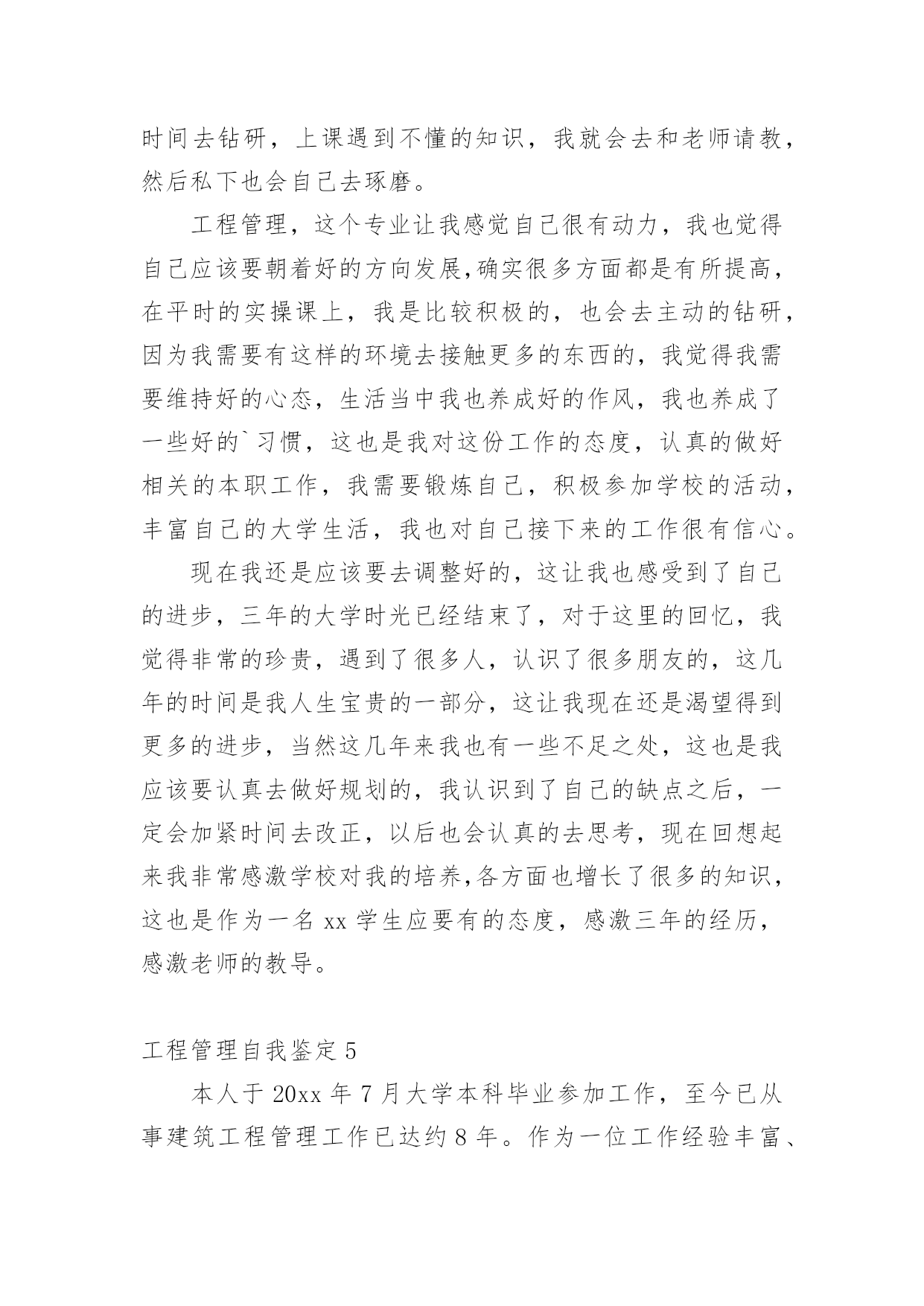 时间去钻研，上课遇到不懂的知识，我就会去和老师请教，然后私下也会自己去琢磨。

工程管理，这个专业让我感觉自己很有动力，我也觉得自己应该要朝着好的方向发展,确实很多方面都是有所提高，在平时的实操课上，我是比较积极的，也会去主动的钻研，因为我需要有这样的环境去接触更多的东西的，我觉得我需要维持好的心态，生活当中我也养成好的作风，我也养成了一些好的`习惯，这也是我对这份工作的态度，认真的做好相关的本职工作，我需要锻炼自己，积极参加学校的活动，丰富自己的大学生活，我也对自己接下来的工作很有信心。

现在我还是应该要去调整好的，这让我也感受到了自己的进步，三年的大学时光已经结束了，对于这里的回忆，我觉得非常的珍贵，遇到了很多人，认识了很多朋友的，这几年的时间是我人生宝贵的一部分，这让我现在还是渴望得到更多的进步，当然这几年来我也有一些不足之处，这也是我应该要认真去做好规划的，我认识到了自己的缺点之后，一定会加紧时间去改正，以后也会认真的去思考，现在回想起来我非常感激学校对我的培养,各方面也增长了很多的知识，这也是作为一名 xx 学生应要有的态度，感激三年的经历，感激老师的教导。

工程管理自我鉴定 5

本人于 20xx 年 7 月大学本科毕业参加工作，至今已从事建筑工程管理工作已达约 8 年。作为一位工作经验丰富、